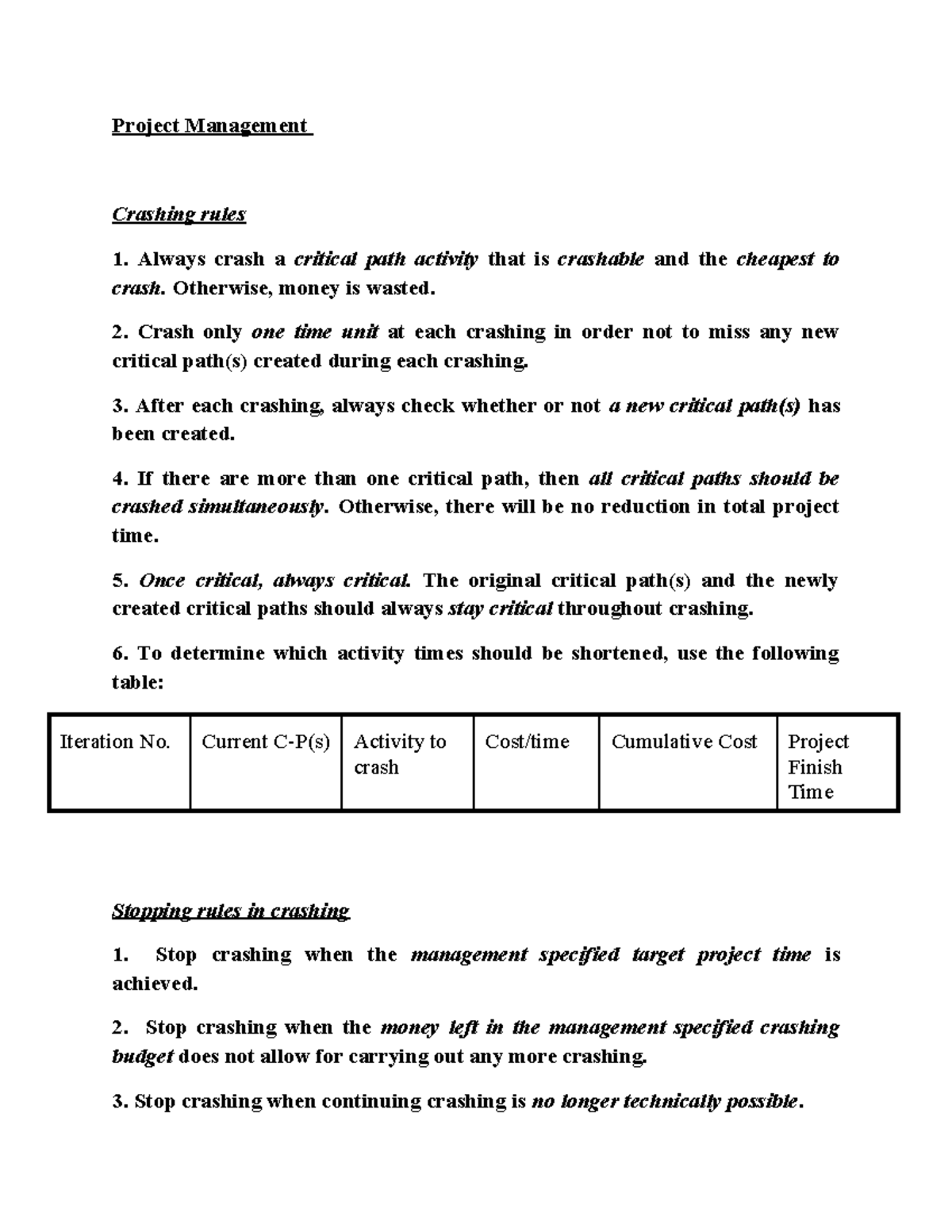 Project Management

Crashing rules

1. Always crash a critical path activity that is crashable and the cheapest to crash. Otherwise, money is wasted.

2. Crash only one time unit at each crashing in order not to miss any new critical path(s) created during each crashing.

3. After each crashing, always check whether or not a new critical path(s) has been created.

4. If there are more than one critical path, then all critical paths should be crashed simultaneously. Otherwise, there will be no reduction in total project time.

5. Once critical, always critical. The original critical path(s) and the newly created critical paths should always stay critical throughout crashing.

6. To determine which activity times should be shortened, use the following table:

| Iteration No. | Current C-P(s) | Activity to crash | Cost/time | Cumulative Cost | Project Finish Time |
|---|---|---|---|---|---|

Stopping rules in crashing

1. Stop crashing when the management specified target project time is achieved.

2. Stop crashing when the money left in the management specified crashing budget does not allow for carrying out any more crashing.

3. Stop crashing when continuing crashing is no longer technically possible.